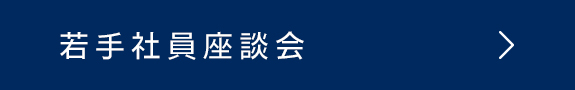 若手社員座談会